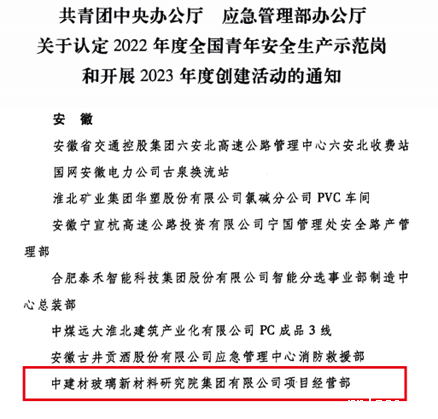 共青团中央办公厅 应急管理部办公厅
关于认定2022年度全国青年安全生产示范岗
和开展2023年度创建活动的通知

安 徽

安徽省交通控股集团六安北高速公路管理中心六安北收费站

国网安徽电力公司古泉换流站

淮北矿业集团华塑股份有限公司氯碱分公司PVC车间

安徽宁宣杭高速公路投资有限公司宁国管理处安全路产管理部

合肥泰禾智能科技集团股份有限公司智能分选事业部制造中心总装部

中煤远大淮北建筑产业化有限公司PC成品3线

安徽古井贡酒股份有限公司应急管理中心消防救援部

中建材玻璃新材料研究院集团有限公司项目经营部